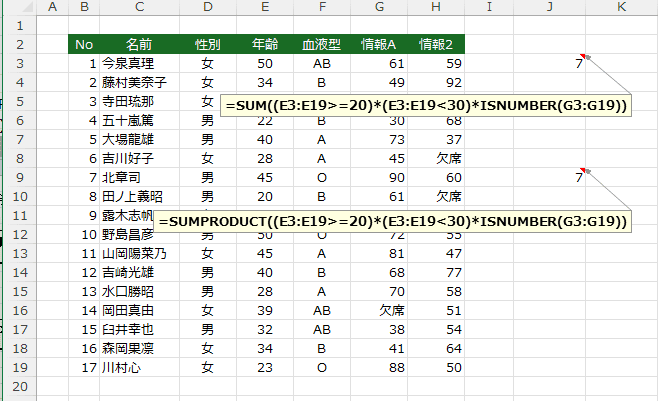 | | A | B | C | D | E | F | G | H | I | J | K |
|---|---|---|---|---|---|---|---|---|---|---|---|
| 1 | | | | | | | | | | | |
| 2 | | No | 名前 | 性別 | 年齢 | 血液型 | 情報A | 情報2 | | | |
| 3 | | 1 | 今泉真理 | 女 | 50 | AB | 61 | 59 | | 7 | |
| 4 | | 2 | 藤村美奈子 | 女 | 34 | B | 49 | 92 | | | |
| 5 | | 3 | 寺田琉那 | 女 | | | | | | | |
| 6 | | 4 | 五十嵐篤 | 男 | 22 | B | 30 | 68 | | | |
| 7 | | 5 | 大場龍雄 | 男 | 40 | A | 73 | 37 | | | |
| 8 | | 6 | 吉川好子 | 女 | 28 | A | 45 | 欠席 | | | |
| 9 | | 7 | 北章司 | 男 | 45 | O | 90 | 60 | | 7 | |
| 10 | | 8 | 田ノ上義昭 | 男 | 20 | B | 61 | 欠席 | | | |
| 11 | | 9 | 露木志帆 | | | | | | | | |
| 12 | | 10 | 野島昌彦 | 男 | 50 | O | 72 | 55 | | | |
| 13 | | 11 | 山岡陽菜乃 | 女 | 45 | A | 81 | 47 | | | |
| 14 | | 12 | 吉崎光雄 | 男 | 40 | B | 68 | 77 | | | |
| 15 | | 13 | 水口勝昭 | 男 | 28 | A | 70 | 58 | | | |
| 16 | | 14 | 岡田真由 | 女 | 39 | AB | 欠席 | 51 | | | |
| 17 | | 15 | 臼井幸也 | 男 | 32 | AB | 38 | 54 | | | |
| 18 | | 16 | 森岡果凛 | 女 | 34 | B | 41 | 64 | | | |
| 19 | | 17 | 川村心 | 女 | 23 | O | 88 | 50 | | | |
| 20 | | | | | | | | | | | |

=SUM((E3:E19>=20)*(E3:E19<30)*ISNUMBER(G3:G19))

=SUMPRODUCT((E3:E19>=20)*(E3:E19<30)*ISNUMBER(G3:G19))